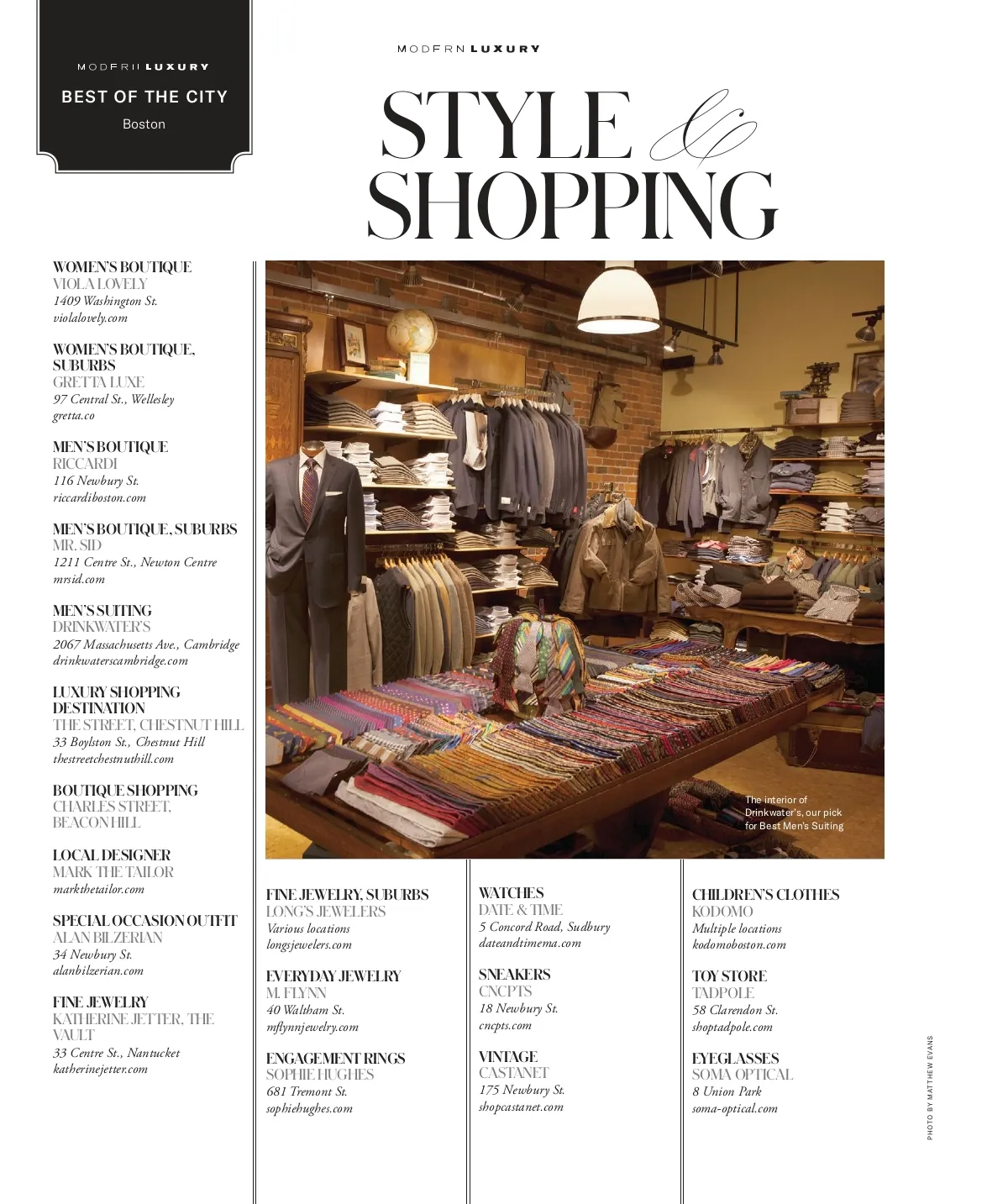 MODERN LUXURY
BEST OF THE CITY
Boston

MODERN LUXURY

STYLE & SHOPPING

WOMEN'S BOUTIQUE
VIOLA LOVELY
1409 Washington St.
violalovely.com

WOMEN'S BOUTIQUE, SUBURBS
GRETTA LUXE
97 Central St., Wellesley
gretta.co

MEN'S BOUTIQUE
RICCARDI
116 Newbury St.
riccardiboston.com

MEN'S BOUTIQUE, SUBURBS
MR. SID
1211 Centre St., Newton Centre
mrsid.com

MEN'S SUITING
DRINKWATER'S
2067 Massachusetts Ave., Cambridge
drinkwaterscambridge.com

LUXURY SHOPPING DESTINATION
THE STREET, CHESTNUT HILL
33 Boylston St., Chestnut Hill
thestreetchestnuthill.com

BOUTIQUE SHOPPING
CHARLES STREET, BEACON HILL

LOCAL DESIGNER
MARK THE TAILOR
markthetailor.com

SPECIAL OCCASION OUTFIT
ALAN BILZERIAN
34 Newbury St.
alanbilzerian.com

FINE JEWELRY
KATHERINE JETTER, THE VAULT
33 Centre St., Nantucket
katherinejetter.com

The interior of Drinkwater's, our pick for Best Men's Suiting

FINE JEWELRY, SUBURBS
LONG'S JEWELERS
Various locations
longsjewelers.com

EVERYDAY JEWELRY
M. FLYNN
40 Waltham St.
mflynnjewelry.com

ENGAGEMENT RINGS
SOPHIE HUGHES
681 Tremont St.
sophiehughes.com

WATCHES
DATE & TIME
5 Concord Road, Sudbury
dateandtimema.com

SNEAKERS
CNCPTS
18 Newbury St.
cncpts.com

VINTAGE
CASTANET
175 Newbury St.
shopcastanet.com

CHILDREN'S CLOTHES
KODOMO
Multiple locations
kodomoboston.com

TOY STORE
TADPOLE
58 Clarendon St.
shoptadpole.com

EYEGLASSES
SOMA OPTICAL
8 Union Park
soma-optical.com

PHOTO BY MATTHEW EVANS